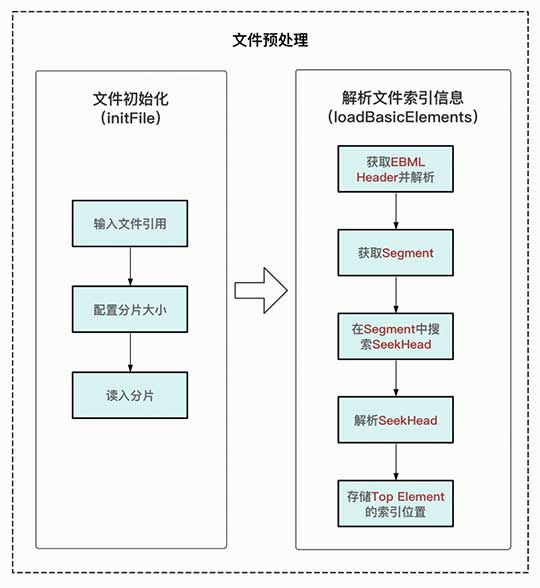 文件预处理

文件初始化
(initFile)

输入文件引用

配置分片大小

读入分片

解析文件索引信息
(loadBasicElements)

获取EBML Header并解析

获取Segment

在Segment中搜索SeekHead

解析SeekHead

存储Top Element的索引位置